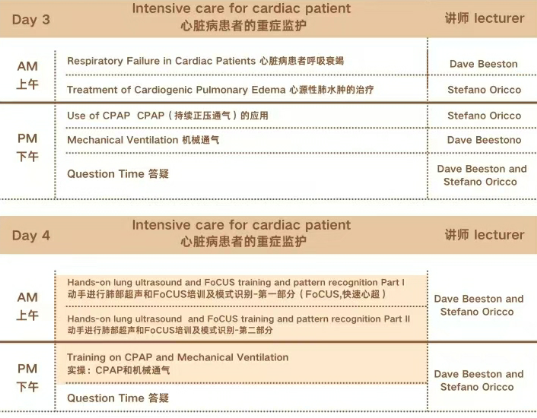 | Day 3 | Intensive care for cardiac patient 心脏病患者的重症监护 | 讲师 lecturer |
|---|---|---|
| AM 上午 | Respiratory Failure in Cardiac Patients 心脏病患者呼吸衰竭 | Dave Beeston |
| | Treatment of Cardiogenic Pulmonary Edema 心源性肺水肿的治疗 | Stefano Oricco |
| PM 下午 | Use of CPAP CPAP（持续正压通气）的应用 | Stefano Oricco |
| | Mechanical Ventilation 机械通气 | Dave Beestono |
| | Question Time 答疑 | Dave Beeston and Stefano Oricco |

| Day 4 | Intensive care for cardiac patient 心脏病患者的重症监护 | 讲师 lecturer |
|---|---|---|
| AM 上午 | Hands-on lung ultrasound and FoCUS training and pattern recognition Part I 动手进行肺部超声和FoCUS培训及模式识别-第一部分（FoCUS,快速心超） | Dave Beeston and Stefano Oricco |
| | Hands-on lung ultrasound and FoCUS training and pattern recognition Part II 动手进行肺部超声和FoCUS培训及模式识别-第二部分 | |
| PM 下午 | Training on CPAP and Mechanical Ventilation 实操：CPAP和机械通气 | Dave Beeston and Stefano Oricco |
| | Question Time 答疑 | |